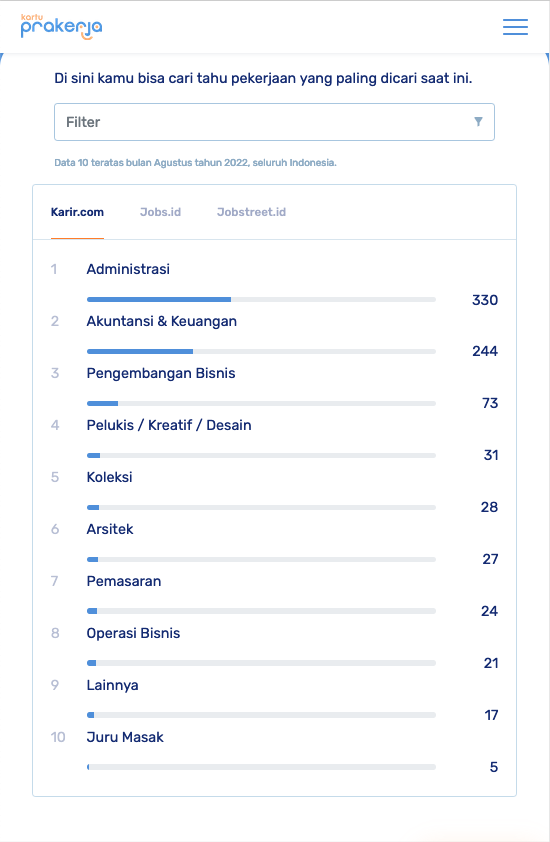 kartu prakerja

Di sini kamu bisa cari tahu pekerjaan yang paling dicari saat ini.

Filter

Data 10 teratas bulan Agustus tahun 2022, seluruh Indonesia.

Karir.com Jobs.id Jobstreet.id

1 Administrasi 330
2 Akuntansi & Keuangan 244
3 Pengembangan Bisnis 73
4 Pelukis / Kreatif / Desain 31
5 Koleksi 28
6 Arsitek 27
7 Pemasaran 24
8 Operasi Bisnis 21
9 Lainnya 17
10 Juru Masak 5